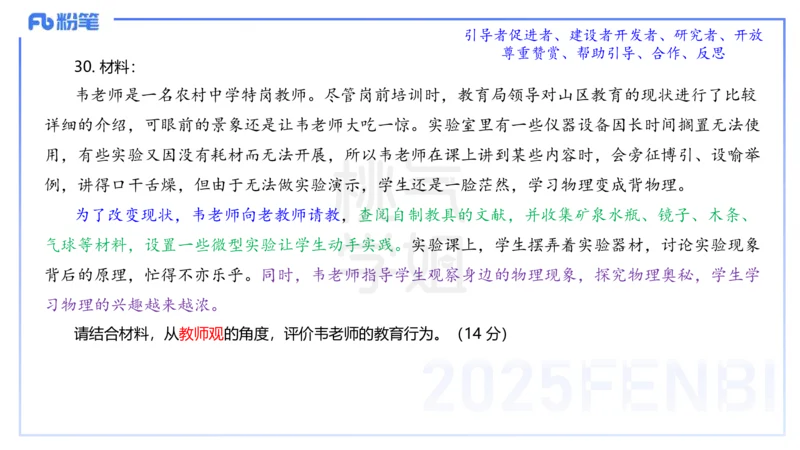 Fb 粉笔

引导者促进者、建设者开发者、研究者、开放
尊重赞赏、帮助引导、合作、反思

30. 材料：

韦老师是一名农村中学特岗教师。尽管岗前培训时，教育局领导对山区教育的现状进行了比较详细的介绍，可眼前的景象还是让韦老师大吃一惊。实验室里有一些仪器设备因长时间搁置无法使用，有些实验又因没有耗材而无法开展，所以韦老师在课上讲到某些内容时，会旁征博引、设喻举例，讲得口干舌燥，但由于无法做实验演示，学生还是一脸茫然，学习物理变成背物理。

为了改变现状，韦老师向老教师请教，查阅自制教具的文献，并收集矿泉水瓶、镜子、木条、气球等材料，设置一些微型实验让学生动手实践。实验课上，学生摆弄着实验器材，讨论实验现象背后的原理，忙得不亦乐乎。同时，韦老师指导学生观察身边的物理现象，探究物理奥秘，学生学习物理的兴趣越来越浓。

请结合材料，从教师观的角度，评价韦老师的教育行为。（14 分）

2025FENBI